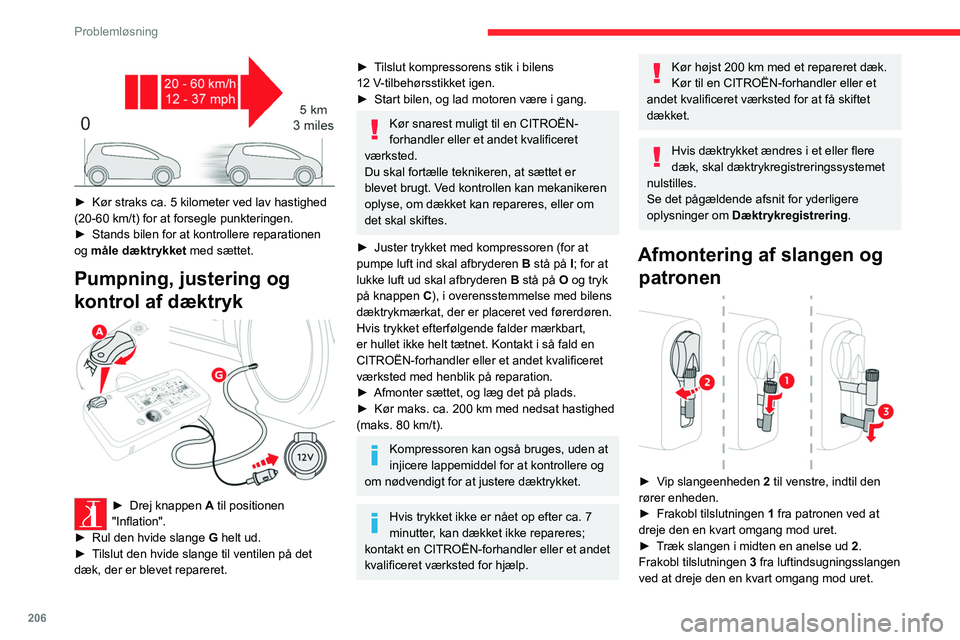 Problemløsning

20 - 60 km/h
12 - 37 mph
0
5 km
3 miles

► Kør straks ca. 5 kilometer ved lav hastighed (20-60 km/t) for at forsegle punkteringen.
► Stands bilen for at kontrollere reparationen og **måle dæktrykket** med sættet.

Pumpning, justering og kontrol af dæktryk

A
G
12V

► Drej knappen **A** til positionen "Inflation".
► Rul den hvide slange **G** helt ud.
► Tilslut den hvide slange til ventilen på det dæk, der er blevet repareret.

► Tilslut kompressorens stik i bilens 12 V-tilbehørsstikket igen.
► Start bilen, og lad motoren være i gang.

Kør snarest muligt til en CITROËN-forhandler eller et andet kvalificeret værksted.
Du skal fortælle teknikeren, at sættet er blevet brugt. Ved kontrollen kan mekanikeren oplyse, om dækket kan repareres, eller om det skal skiftes.

► Juster trykket med kompressoren (for at pumpe luft ind skal afbryderen **B** stå på **I**; for at lukke luft ud skal afbryderen **B** stå på **O** og tryk på knappen **C**), i overensstemmelse med bilens dæktrykmærkat, der er placeret ved førerdøren.
Hvis trykket efterfølgende falder mærkbart, er hullet ikke helt tætnet. Kontakt i så fald en CITROËN-forhandler eller et andet kvalificeret værksted med henblik på reparation.
► Afmonter sættet, og læg det på plads.
► Kør maks. ca. 200 km med nedsat hastighed (maks. 80 km/t).

Kompressoren kan også bruges, uden at injicere lappemiddel for at kontrollere og om nødvendigt for at justere dæktrykket.

Hvis trykket ikke er nået op efter ca. 7 minutter, kan dækket ikke repareres; kontakt en CITROËN-forhandler eller et andet kvalificeret værksted for hjælp.

Kør højst 200 km med et repareret dæk. Kør til en CITROËN-forhandler eller et andet kvalificeret værksted for at få skiftet dækket.

Hvis dæktrykket ændres i et eller flere dæk, skal dæktrykregistreringssystemet nulstilles.
Se det pågældende afsnit for yderligere oplysninger om **Dæktrykregistrering**.

Afmontering af slangen og patronen

2
1
3

► Vip slangeenheden **2** til venstre, indtil den rører enheden.
► Frakobl tilslutningen **1** fra patronen ved at dreje den en kvart omgang mod uret.
► Træk slangen i midten en anelse ud **2**. Frakobl tilslutningen **3** fra luftindsugningsslangen ved at dreje den en kvart omgang mod uret.

206

carmanualsonline.info